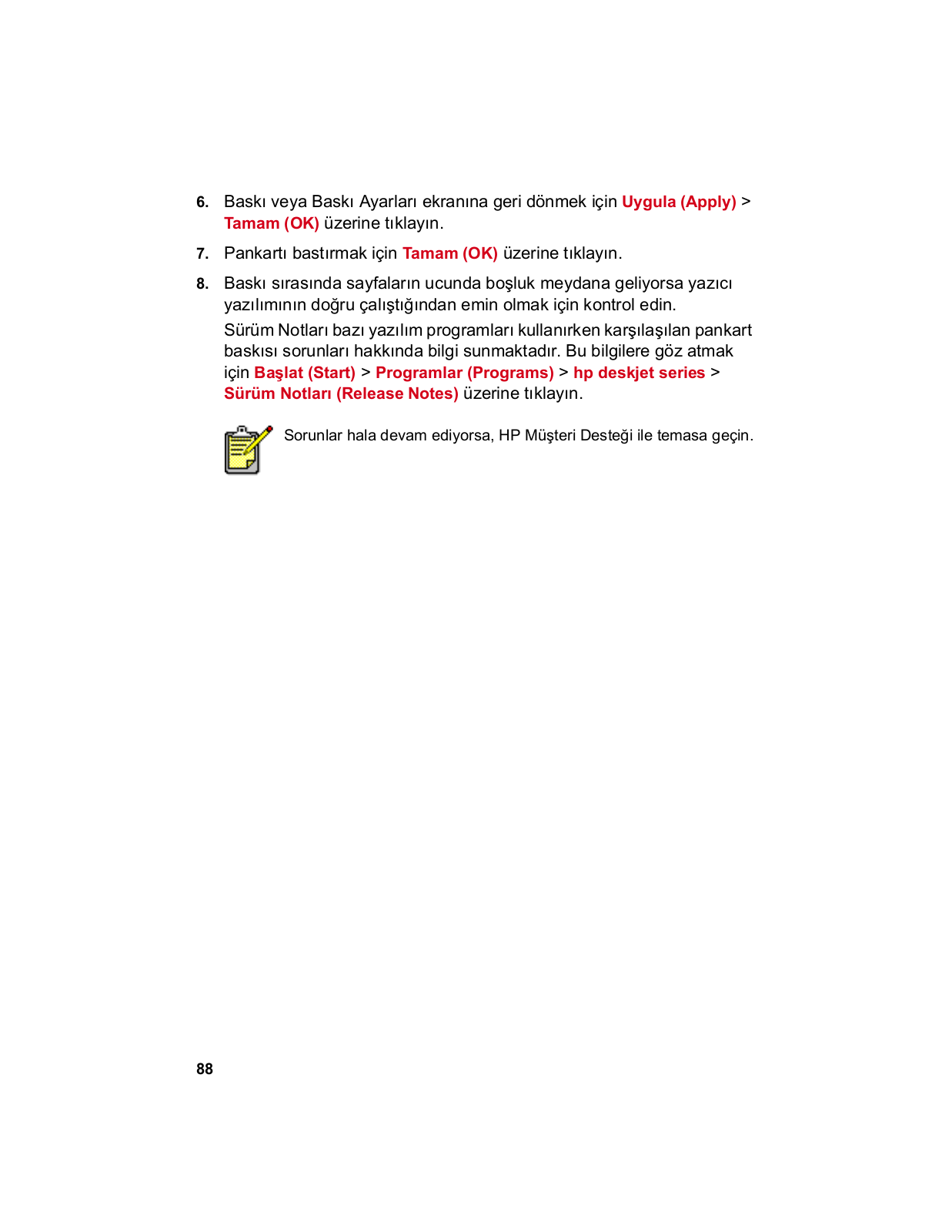 6. Baskı veya Baskı Ayarları ekranına geri dönmek için Uygula (Apply) > Tamam (OK) üzerine tıklayın.

7. Pankartı bastırmak için Tamam (OK) üzerine tıklayın.

8. Baskı sırasında sayfaların ucunda boşluk meydana geliyorsa yazıcı yazılımının doğru çalıştığından emin olmak için kontrol edin.

Sürüm Notları bazı yazılım programları kullanırken karşılaşılan pankart baskısı sorunları hakkında bilgi sunmaktadır. Bu bilgilere göz atmak için Başlat (Start) > Programlar (Programs) > hp deskjet series > Sürüm Notları (Release Notes) üzerine tıklayın.

Sorunlar hala devam ediyorsa, HP Müşteri Desteği ile temasa geçin.

88